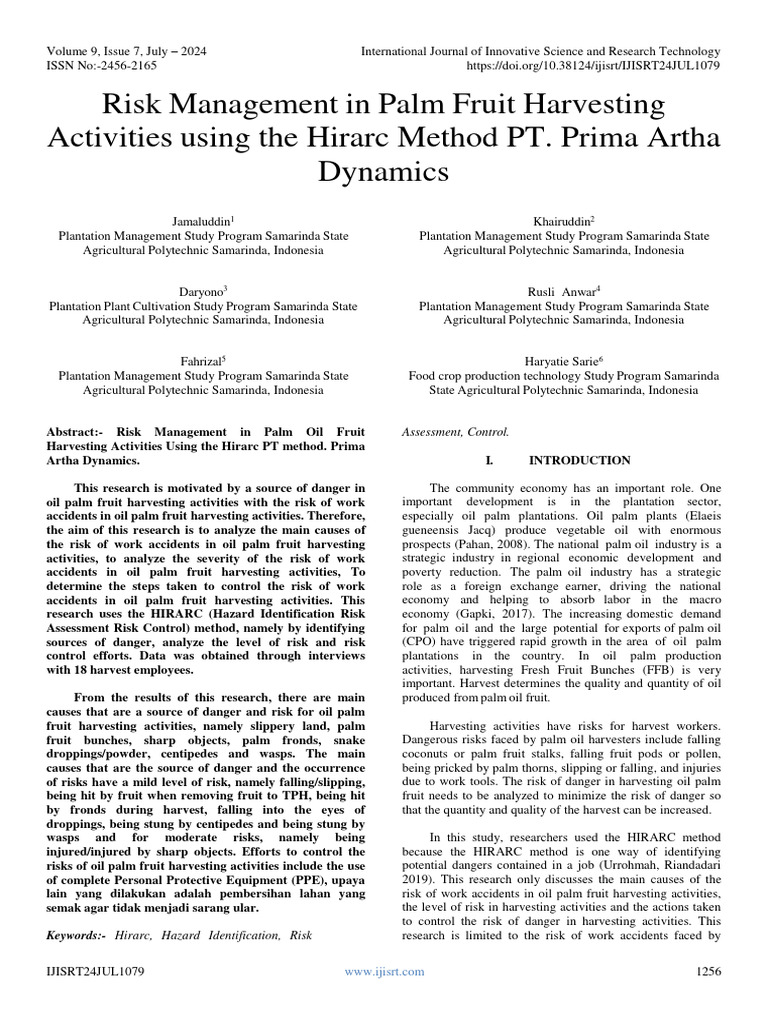 Volume 9, Issue 7, July – 2024
ISSN No:-2456-2165

International Journal of Innovative Science and Research Technology
https://doi.org/10.38124/ijisrt/IJISRT24JUL1079

Risk Management in Palm Fruit Harvesting Activities using the Hirarc Method PT. Prima Artha Dynamics

Jamaluddin$^1$
Plantation Management Study Program Samarinda State Agricultural Polytechnic Samarinda, Indonesia

Khairuddin$^2$
Plantation Management Study Program Samarinda State Agricultural Polytechnic Samarinda, Indonesia

Daryono$^3$
Plantation Plant Cultivation Study Program Samarinda State Agricultural Polytechnic Samarinda, Indonesia

Rusli Anwar$^4$
Plantation Management Study Program Samarinda State Agricultural Polytechnic Samarinda, Indonesia

Fahrizal$^5$
Plantation Management Study Program Samarinda State Agricultural Polytechnic Samarinda, Indonesia

Haryatie Sarie$^6$
Food crop production technology Study Program Samarinda State Agricultural Polytechnic Samarinda, Indonesia

Abstract:- Risk Management in Palm Oil Fruit Harvesting Activities Using the Hirarc PT method. Prima Artha Dynamics.

This research is motivated by a source of danger in oil palm fruit harvesting activities with the risk of work accidents in oil palm fruit harvesting activities. Therefore, the aim of this research is to analyze the main causes of the risk of work accidents in oil palm fruit harvesting activities, to analyze the severity of the risk of work accidents in oil palm fruit harvesting activities, To determine the steps taken to control the risk of work accidents in oil palm fruit harvesting activities. This research uses the HIRARC (Hazard Identification Risk Assessment Risk Control) method, namely by identifying sources of danger, analyze the level of risk and risk control efforts. Data was obtained through interviews with 18 harvest employees.

From the results of this research, there are main causes that are a source of danger and risk for oil palm fruit harvesting activities, namely slippery land, palm fruit bunches, sharp objects, palm fronds, snake droppings/powder, centipedes and wasps. The main causes that are the source of danger and the occurrence of risks have a mild level of risk, namely falling/slipping, being hit by fruit when removing fruit to TPH, being hit by fronds during harvest, falling into the eyes of droppings, being stung by centipedes and being stung by wasps and for moderate risks, namely being injured/injured by sharp objects. Efforts to control the risks of oil palm fruit harvesting activities include the use of complete Personal Protective Equipment (PPE), upaya lain yang dilakukan adalah pembersihan lahan yang semak agar tidak menjadi sarang ular.

Keywords:- Hirarc, Hazard Identification, Risk Assessment, Control.

I. INTRODUCTION

The community economy has an important role. One important development is in the plantation sector, especially oil palm plantations. Oil palm plants (Elaeis gueneensis Jacq) produce vegetable oil with enormous prospects (Pahan, 2008). The national palm oil industry is a strategic industry in regional economic development and poverty reduction. The palm oil industry has a strategic role as a foreign exchange earner, driving the national economy and helping to absorb labor in the macro economy (Gapki, 2017). The increasing domestic demand for palm oil and the large potential for exports of palm oil (CPO) have triggered rapid growth in the area of oil palm plantations in the country. In oil palm production activities, harvesting Fresh Fruit Bunches (FFB) is very important. Harvest determines the quality and quantity of oil produced from palm oil fruit.

Harvesting activities have risks for harvest workers. Dangerous risks faced by palm oil harvesters include falling coconuts or palm fruit stalks, falling fruit pods or pollen, being pricked by palm thorns, slipping or falling, and injuries due to work tools. The risk of danger in harvesting oil palm fruit needs to be analyzed to minimize the risk of danger so that the quantity and quality of the harvest can be increased.

In this study, researchers used the HIRARC method because the HIRARC method is one way of identifying potential dangers contained in a job (Urrohmah, Riandadari 2019). This research only discusses the main causes of the risk of work accidents in oil palm fruit harvesting activities, the level of risk in harvesting activities and the actions taken to control the risk of danger in harvesting activities. This research is limited to the risk of work accidents faced by

IJISRT24JUL1079
www.ijisrt.com
1256